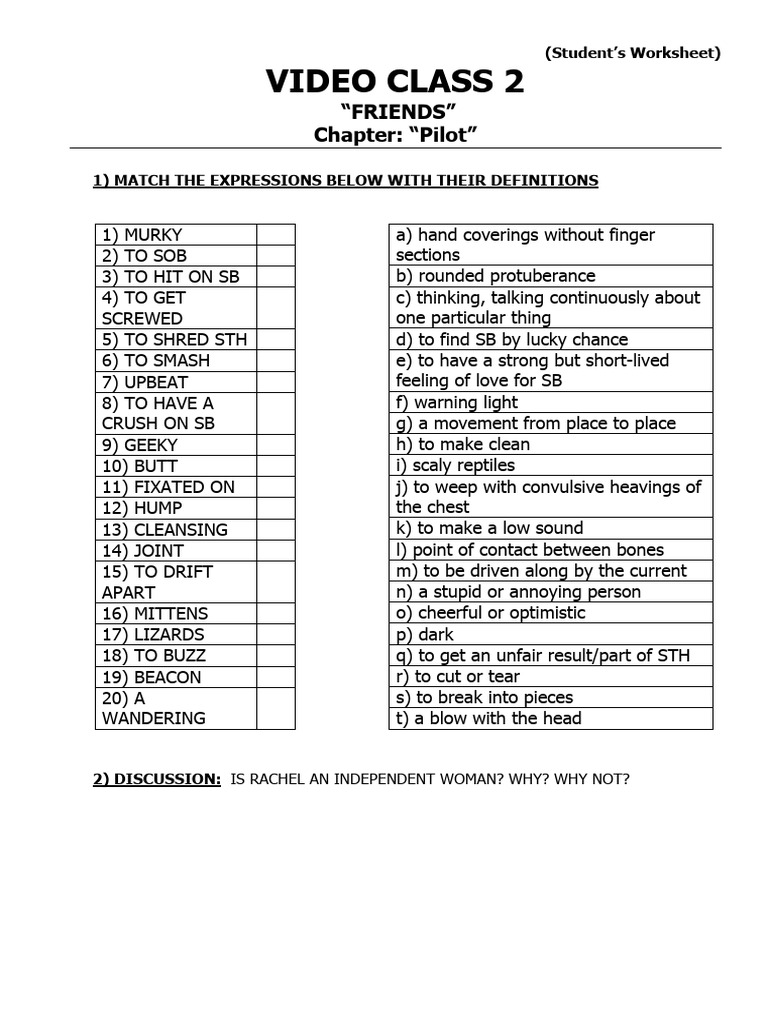 (Student's Worksheet)

VIDEO CLASS 2
"FRIENDS"
Chapter: "Pilot"

1) MATCH THE EXPRESSIONS BELOW WITH THEIR DEFINITIONS

| | |
|---|---|
| 1) MURKY | |
| 2) TO SOB | |
| 3) TO HIT ON SB | |
| 4) TO GET SCREWED | |
| 5) TO SHRED STH | |
| 6) TO SMASH | |
| 7) UPBEAT | |
| 8) TO HAVE A CRUSH ON SB | |
| 9) GEEKY | |
| 10) BUTT | |
| 11) FIXATED ON | |
| 12) HUMP | |
| 13) CLEANSING | |
| 14) JOINT | |
| 15) TO DRIFT APART | |
| 16) MITTENS | |
| 17) LIZARDS | |
| 18) TO BUZZ | |
| 19) BEACON | |
| 20) A WANDERING | |

| |
|---|
| a) hand coverings without finger sections |
| b) rounded protuberance |
| c) thinking, talking continuously about one particular thing |
| d) to find SB by lucky chance |
| e) to have a strong but short-lived feeling of love for SB |
| f) warning light |
| g) a movement from place to place |
| h) to make clean |
| i) scaly reptiles |
| j) to weep with convulsive heavings of the chest |
| k) to make a low sound |
| l) point of contact between bones |
| m) to be driven along by the current |
| n) a stupid or annoying person |
| o) cheerful or optimistic |
| p) dark |
| q) to get an unfair result/part of STH |
| r) to cut or tear |
| s) to break into pieces |
| t) a blow with the head |

2) DISCUSSION: IS RACHEL AN INDEPENDENT WOMAN? WHY? WHY NOT?